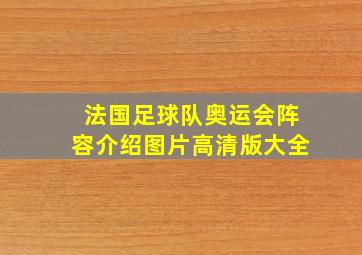 法国足球队奥运会阵容介绍图片高清版大全